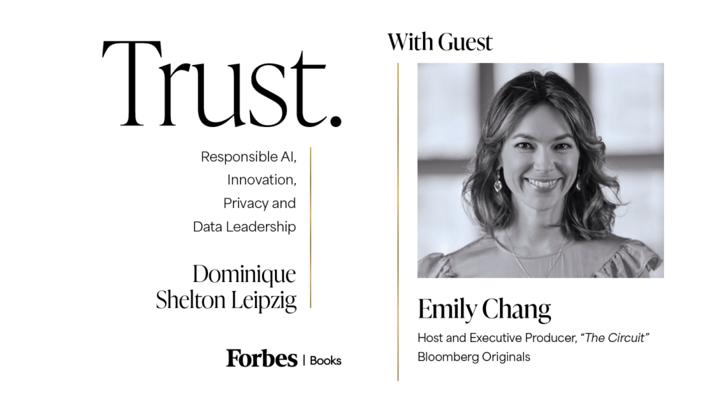 Trust.

Responsible AI,
Innovation,
Privacy and
Data Leadership

Dominique
Shelton Leipzig

Forbes | Books

With Guest

Emily Chang

Host and Executive Producer, "The Circuit"
Bloomberg Originals